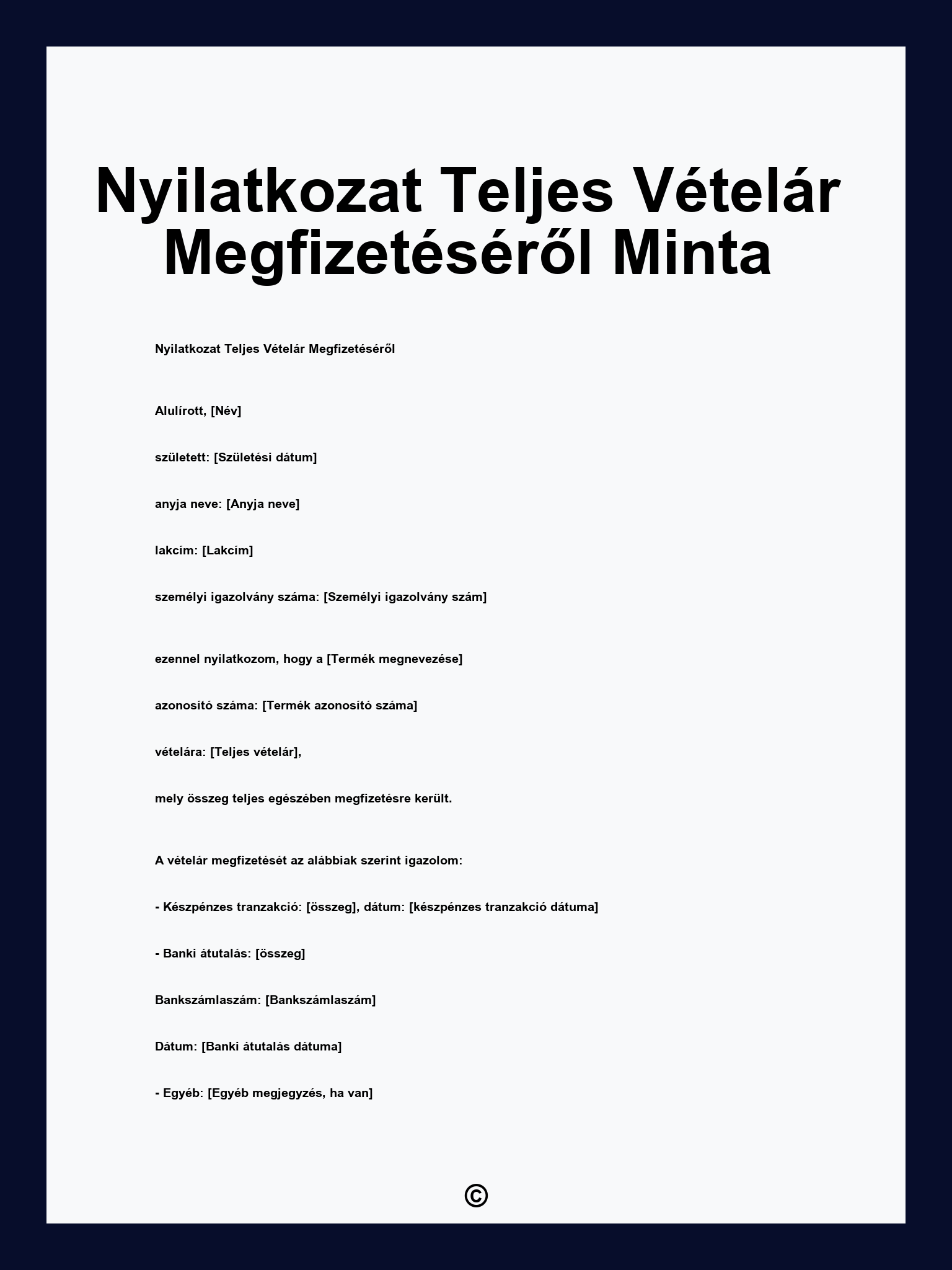 Nyilatkozat Teljes Vételár Megfizetéséről Minta

Nyilatkozat Teljes Vételár Megfizetéséről

Alulírott, [Név]

született: [Születési dátum]

anyja neve: [Anyja neve]

lakcím: [Lakcím]

személyi igazolvány száma: [Személyi igazolvány szám]

ezennel nyilatkozom, hogy a [Termék megnevezése]

azonosító száma: [Termék azonosító száma]

vételára: [Teljes vételár],

mely összeg teljes egészében megfizetésre került.

A vételár megfizetését az alábbiak szerint igazolom:

- Készpénzes tranzakció: [összeg], dátum: [készpénzes tranzakció dátuma]

- Banki átutalás: [összeg]

Bankszámlaszám: [Bankszámlaszám]

Dátum: [Banki átutalás dátuma]

- Egyéb: [Egyéb megjegyzés, ha van]

©